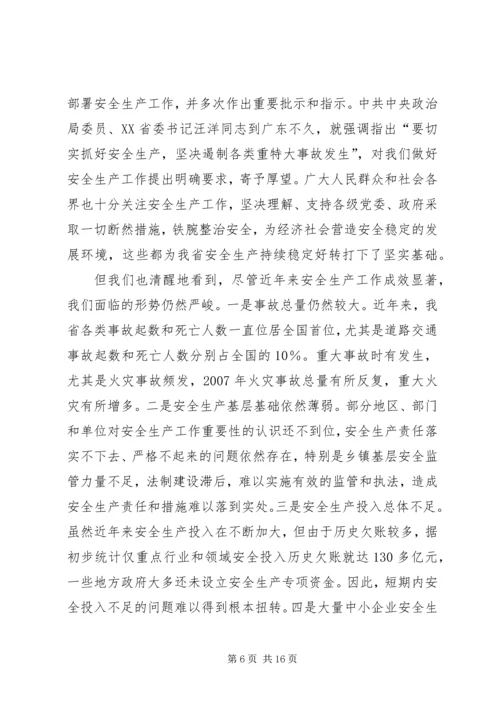 部署安全生产工作，并多次作出重要批示和指示。中共中央政治局委员、XX省委书记汪洋同志到广东不久，就强调指出“要切实抓好安全生产，坚决遏制各类重特大事故发生”，对我们做好安全生产工作提出明确要求，寄予厚望。广大人民群众和社会各界也十分关注安全生产工作，坚决理解、支持各级党委、政府采取一切断然措施，铁腕整治安全，为经济社会营造安全稳定的发展环境，这些都为我省安全生产持续稳定好转打下了坚实基础。

但我们也清醒地看到，尽管近年来安全生产工作成效显著，我们面临的形势仍然严峻。一是事故总量仍然较大。近年来，我省各类事故起数和死亡人数一直位居全国首位，尤其是道路交通事故起数和死亡人数分别占全国的10%。重大事故时有发生，尤其是火灾事故频发，2007年火灾事故总量有所反复，重大火灾有所增多。二是安全生产基层基础依然薄弱。部分地区、部门和单位对安全生产工作重要性的认识还不到位，安全生产责任落实不下去、严格不起来的问题依然存在，特别是乡镇基层安全监管力量不足，法制建设滞后，难以实施有效的监管和执法，造成安全生产责任和措施难以落到实处。三是安全生产投入总体不足。虽然近年来安全生产投入在不断加大，但由于历史欠账较多，据初步统计仅重点行业和领域安全投入历史欠账就达130多亿元，一些地方政府大多还未设立安全生产专项资金。因此，短期内安全投入不足的问题难以得到根本扭转。四是大量中小企业安全生

第6页 共16页